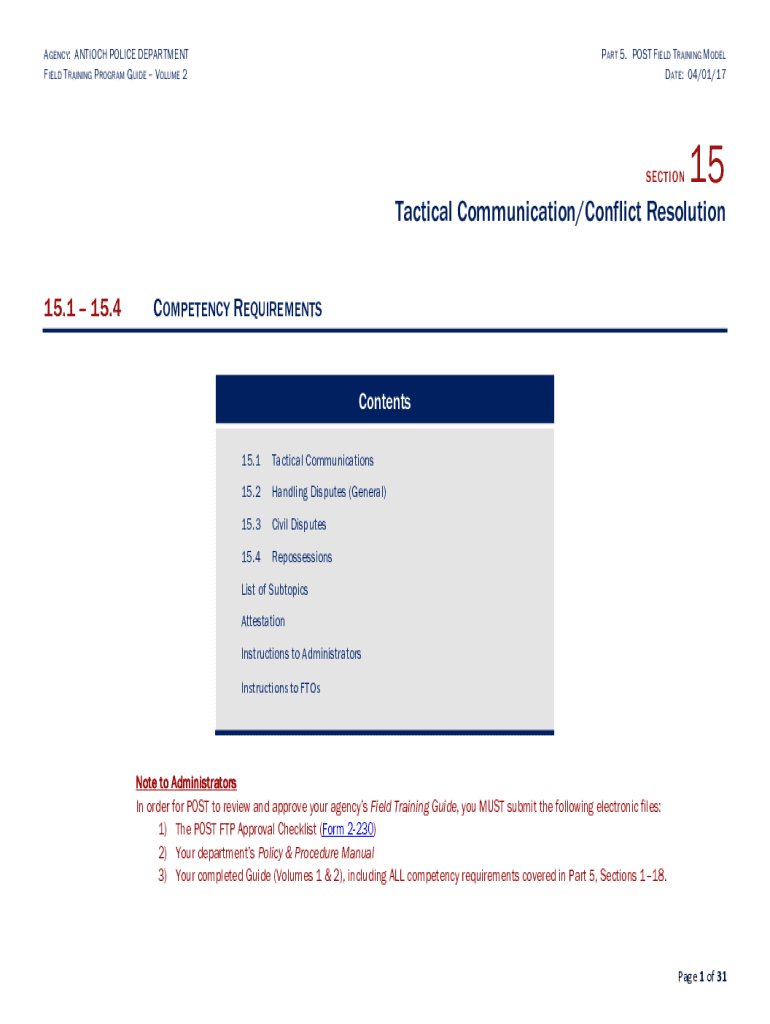 AGENCY: ANTIOCH POLICE DEPARTMENT
FIELD TRAINING PROGRAM GUIDE – VOLUME 2

PART 5. POST FIELD TRAINING MODEL
DATE: 04/01/17

SECTION 15

Tactical Communication/Conflict Resolution

15.1 – 15.4 COMPETENCY REQUIREMENTS

Contents

15.1 Tactical Communications
15.2 Handling Disputes (General)
15.3 Civil Disputes
15.4 Repossessions
List of Subtopics
Attestation
Instructions to Administrators
Instructions to FTOs

Note to Administrators
In order for POST to review and approve your agency's Field Training Guide, you MUST submit the following electronic files:
1) The POST FTP Approval Checklist (Form 2-230)
2) Your department's Policy & Procedure Manual
3) Your completed Guide (Volumes 1 & 2), including ALL competency requirements covered in Part 5, Sections 1–18.

Page 1 of 31